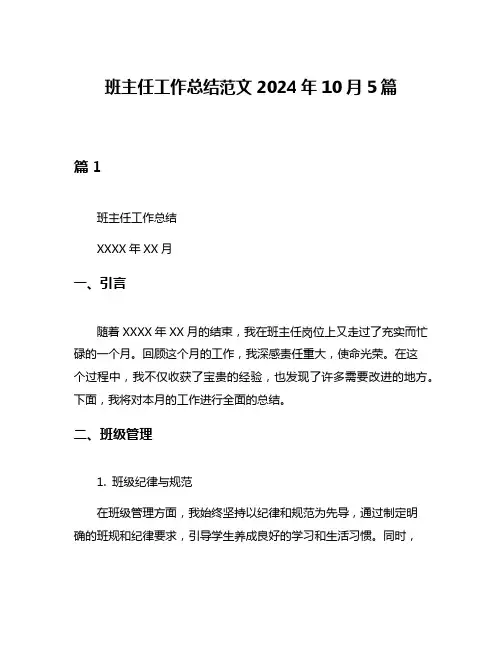 班主任工作总结范文 2024 年 10 月 5 篇

篇 1

班主任工作总结

XXXX 年 XX 月

一、引言

随着 XXXX 年 XX 月的结束，我在班主任岗位上又走过了充实而忙碌的一个月。回顾这个月的工作，我深感责任重大，使命光荣。在这个过程中，我不仅收获了宝贵的经验，也发现了许多需要改进的地方。下面，我将对本月的工作进行全面的总结。

二、班级管理

1. 班级纪律与规范

在班级管理方面，我始终坚持以纪律和规范为先导，通过制定明确的班规和纪律要求，引导学生养成良好的学习和生活习惯。同时，